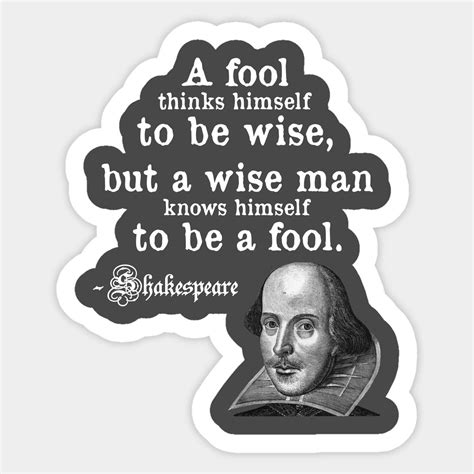 A fool thinks himself to be wise, but a wise man knows himself to be a fool.

~ Shakespeare